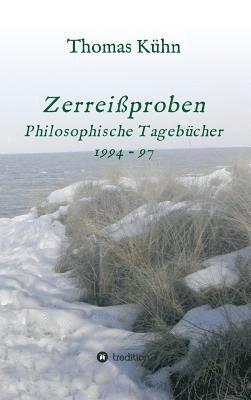 Thomas Kühn

Zerreißproben
Philosophische Tagebücher
1994 - 97

tredition